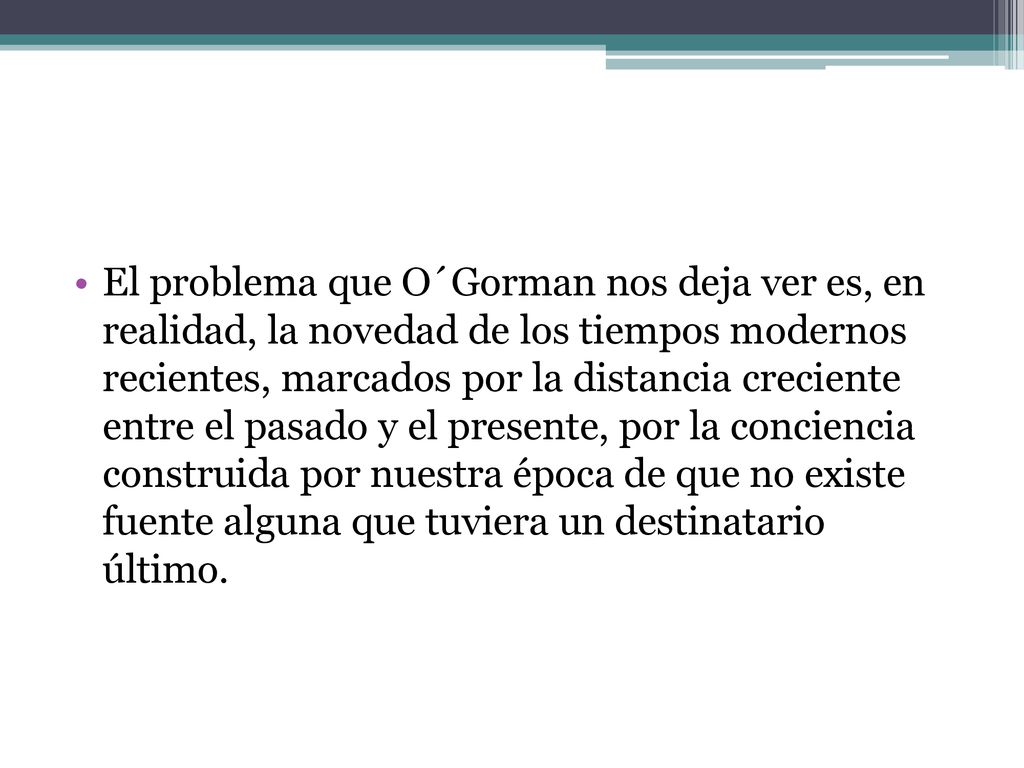 • El problema que O´Gorman nos deja ver es, en realidad, la novedad de los tiempos modernos recientes, marcados por la distancia creciente entre el pasado y el presente, por la conciencia construida por nuestra época de que no existe fuente alguna que tuviera un destinatario último.